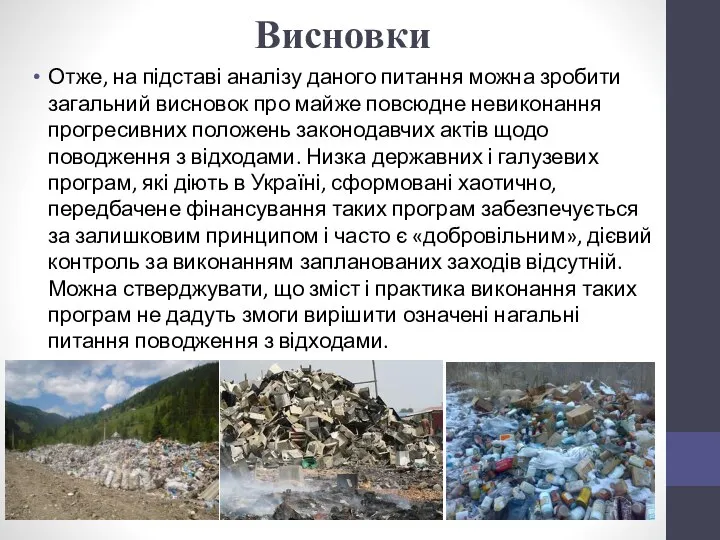 Висновки

• Отже, на підставі аналізу даного питання можна зробити загальний висновок про майже повсюдне невиконання прогресивних положень законодавчих актів щодо поводження з відходами. Низка державних і галузевих програм, які діють в Україні, сформовані хаотично, передбачене фінансування таких програм забезпечується за залишковим принципом і часто є «добровільним», дієвий контроль за виконанням запланованих заходів відсутній. Можна стверджувати, що зміст і практика виконання таких програм не дадуть змоги вирішити означені нагальні питання поводження з відходами.